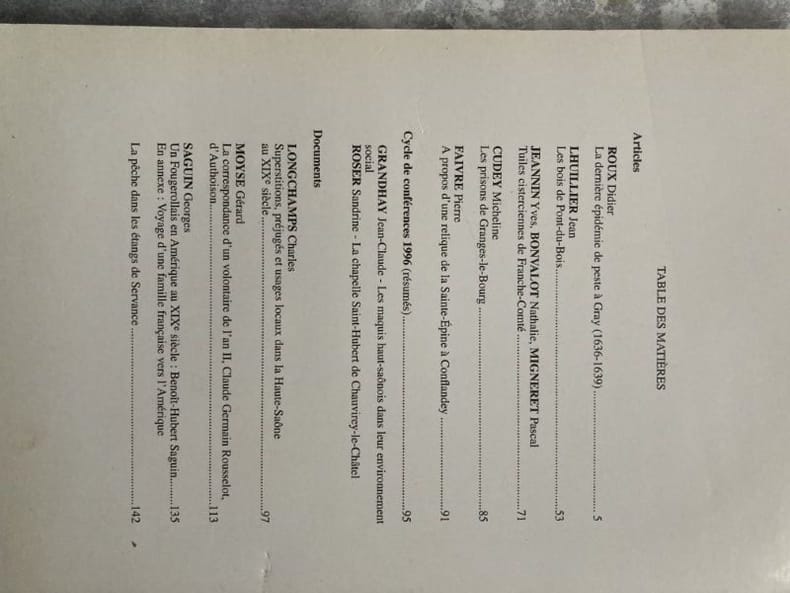 TABLE DES MATIÈRES

Articles

ROUX Didier
La dernière épidémie de peste à Gray (1636-1639) 5

LHUILLIER Jean
Les bois de Pont-du-Bois 53

JEANNIN Yves, BONVALOT Nathalie, MIGNERET Pascal
Tuiles cisterciennes de Franche-Comté 71

CUDEY Micheline
Les prisons de Granges-le-Bourg 85

FAIVRE Pierre
A propos d'une relique de la Sainte-Épine à Conflandey 91

Cycle de conférences 1996 (résumés) 95

GRANDHAY Jean-Claude - Les maquis haut-saônois dans leur environnement social

ROSER Sandrine - La chapelle Saint-Hubert de Chauvirey-le-Châtel

Documents

LONGCHAMPS Charles
Superstitions, préjugés et usages locaux dans la Haute-Saône au XIXe siècle 97

MOYSE Gérard
La correspondance d'un volontaire de l'an II, Claude Germain Rousselot, d'Authoison 113

SAGUIN Georges
Un Fougerollais en Amérique au XIXe siècle : Benoît-Hubert Saguin 135
En annexe : Voyage d'une famille française vers l'Amérique

La pêche dans les étangs de Servance 142